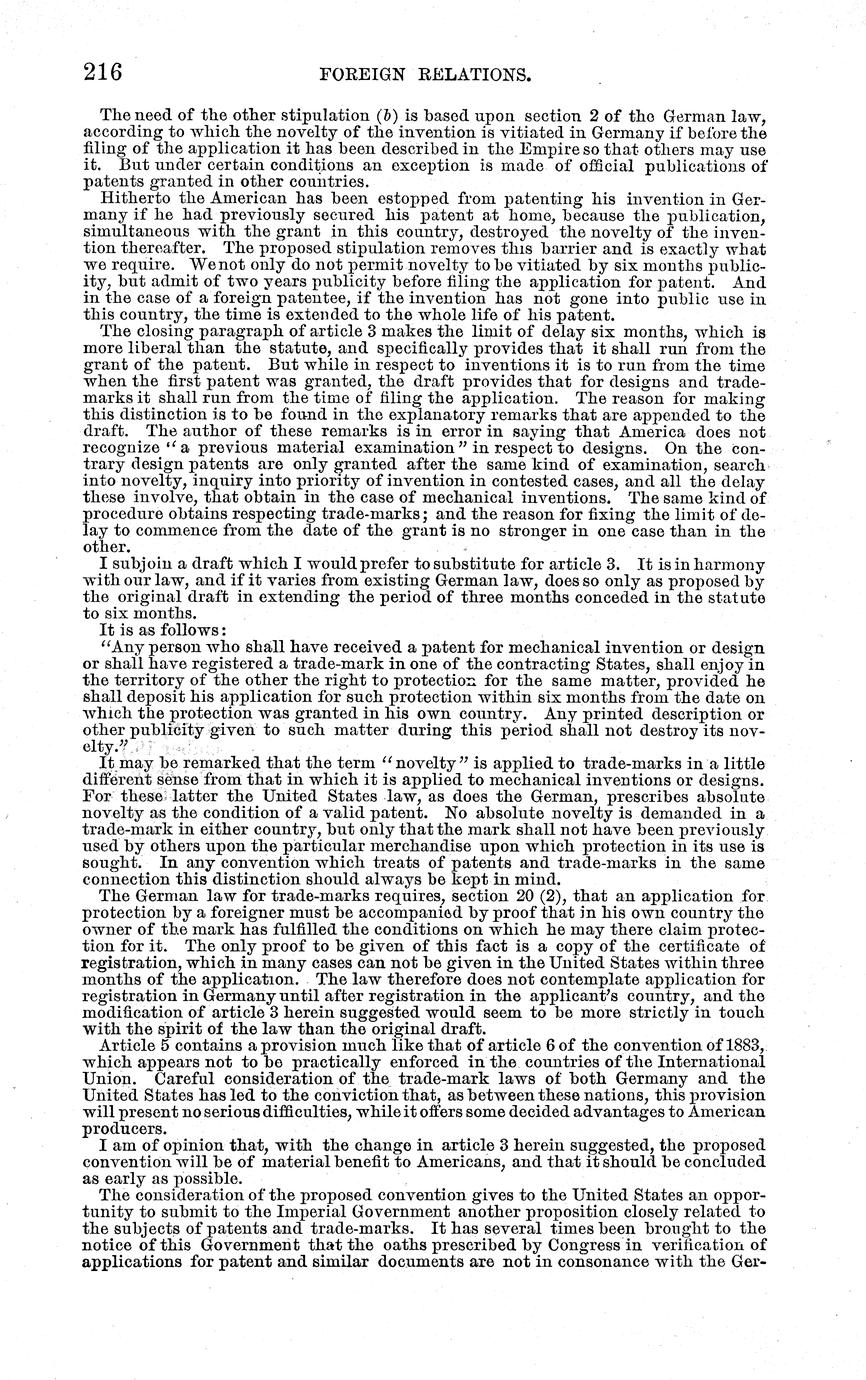 216 FOREIGN RELATIONS.

The need of the other stipulation (b) is based upon section 2 of the German law, according to which the novelty of the invention is vitiated in Germany if before the filing of the application it has been described in the Empire so that others may use it. But under certain conditions an exception is made of official publications of patents granted in other countries.

Hitherto the American has been estopped from patenting his invention in Germany if he had previously secured his patent at home, because the publication, simultaneous with the grant in this country, destroyed the novelty of the invention thereafter. The proposed stipulation removes this barrier and is exactly what we require. We not only do not permit novelty to be vitiated by six months publicity, but admit of two years publicity before filing the application for patent. And in the case of a foreign patentee, if the invention has not gone into public use in this country, the time is extended to the whole life of his patent.

The closing paragraph of article 3 makes the limit of delay six months, which is more liberal than the statute, and specifically provides that it shall run from the grant of the patent. But while in respect to inventions it is to run from the time when the first patent was granted, the draft provides that for designs and trademarks it shall run from the time of filing the application. The reason for making this distinction is to be found in the explanatory remarks that are appended to the draft. The author of these remarks is in error in saying that America does not recognize "a previous material examination" in respect to designs. On the contrary design patents are only granted after the same kind of examination, search into novelty, inquiry into priority of invention in contested cases, and all the delay these involve, that obtain in the case of mechanical inventions. The same kind of procedure obtains respecting trade-marks; and the reason for fixing the limit of delay to commence from the date of the grant is no stronger in one case than in the other.

I subjoin a draft which I would prefer to substitute for article 3. It is in harmony with our law, and if it varies from existing German law, does so only as proposed by the original draft in extending the period of three months conceded in the statute to six months.

It is as follows:

"Any person who shall have received a patent for mechanical invention or design or shall have registered a trade-mark in one of the contracting States, shall enjoy in the territory of the other the right to protection for the same matter, provided he shall deposit his application for such protection within six months from the date on which the protection was granted in his own country. Any printed description or other publicity given to such matter during this period shall not destroy its novelty."

It may be remarked that the term "novelty" is applied to trade-marks in a little different sense from that in which it is applied to mechanical inventions or designs. For these latter the United States law, as does the German, prescribes absolute novelty as the condition of a valid patent. No absolute novelty is demanded in a trade-mark in either country, but only that the mark shall not have been previously used by others upon the particular merchandise upon which protection in its use is sought. In any convention which treats of patents and trade-marks in the same connection this distinction should always be kept in mind.

The German law for trade-marks requires, section 20 (2), that an application for protection by a foreigner must be accompanied by proof that in his own country the owner of the mark has fulfilled the conditions on which he may there claim protection for it. The only proof to be given of this fact is a copy of the certificate of registration, which in many cases can not be given in the United States within three months of the application. The law therefore does not contemplate application for registration in Germany until after registration in the applicant's country, and the modification of article 3 herein suggested would seem to be more strictly in touch with the spirit of the law than the original draft.

Article 5 contains a provision much like that of article 6 of the convention of 1883, which appears not to be practically enforced in the countries of the International Union. Careful consideration of the trade-mark laws of both Germany and the United States has led to the conviction that, as between these nations, this provision will present no serious difficulties, while it offers some decided advantages to American producers.

I am of opinion that, with the change in article 3 herein suggested, the proposed convention will be of material benefit to Americans, and that it should be concluded as early as possible.

The consideration of the proposed convention gives to the United States an opportunity to submit to the Imperial Government another proposition closely related to the subjects of patents and trade-marks. It has several times been brought to the notice of this Government that the oaths prescribed by Congress in verification of applications for patent and similar documents are not in consonance with the Ger-